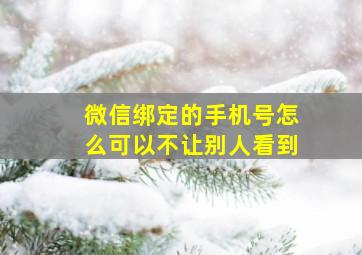 微信绑定的手机号怎么可以不让别人看到